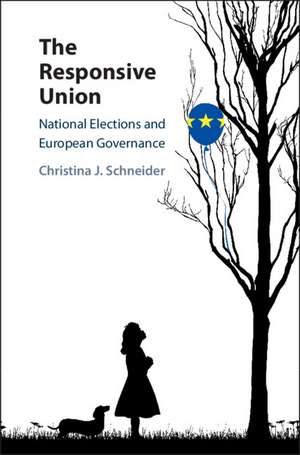 The Responsive Union

National Elections and European Governance

Christina J. Schneider